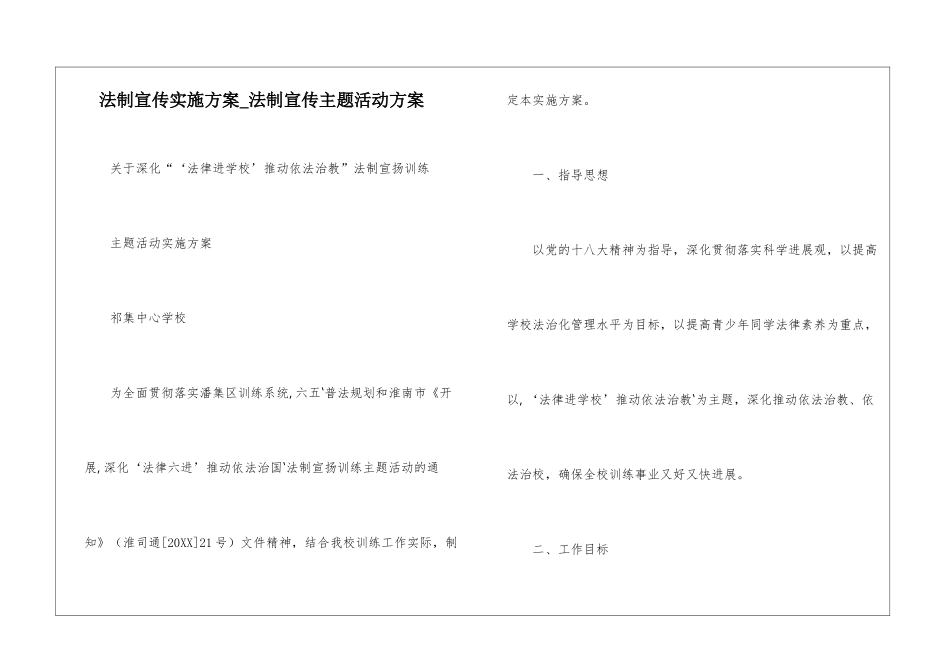 法制宣传实施方案_法制宣传主题活动方案

关于深化“‘法律进学校’推动依法治教”法制宣扬训练

主题活动实施方案

祁集中心学校

为全面贯彻落实潘集区训练系统,六五‘普法规划和淮南市《开展,深化‘法律六进’推动依法治国‘法制宣扬训练主题活动的通知》（淮司通[20XX]21号）文件精神，结合我校训练工作实际，制定本实施方案。

一、指导思想

以党的十八大精神为指导，深化贯彻落实科学进展观，以提高学校法治化管理水平为目标，以提高青少年同学法律素养为重点，以，‘法律进学校’推动依法治教‘为主题，深化推动依法治教、依法治校，确保全校训练事业又好又快进展。

二、工作目标